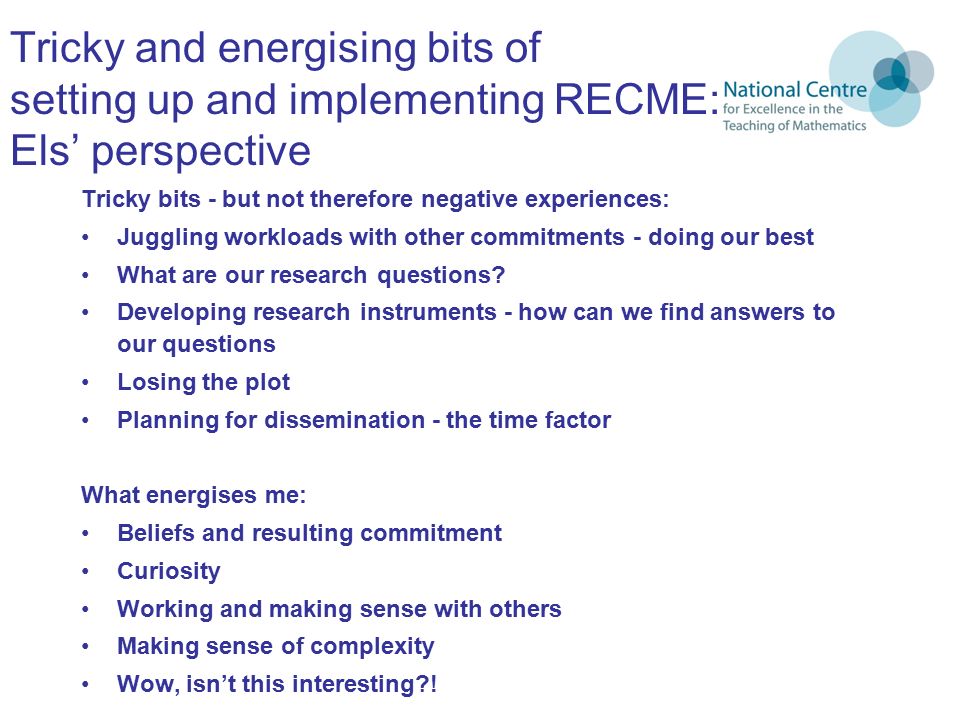 Tricky and energising bits of setting up and implementing RECME: EIs' perspective

National Centre for Excellence in the Teaching of Mathematics

Tricky bits - but not therefore negative experiences:
• Juggling workloads with other commitments - doing our best
• What are our research questions?
• Developing research instruments - how can we find answers to our questions
• Losing the plot
• Planning for dissemination - the time factor

What energises me:
• Beliefs and resulting commitment
• Curiosity
• Working and making sense with others
• Making sense of complexity
• Wow, isn't this interesting?!